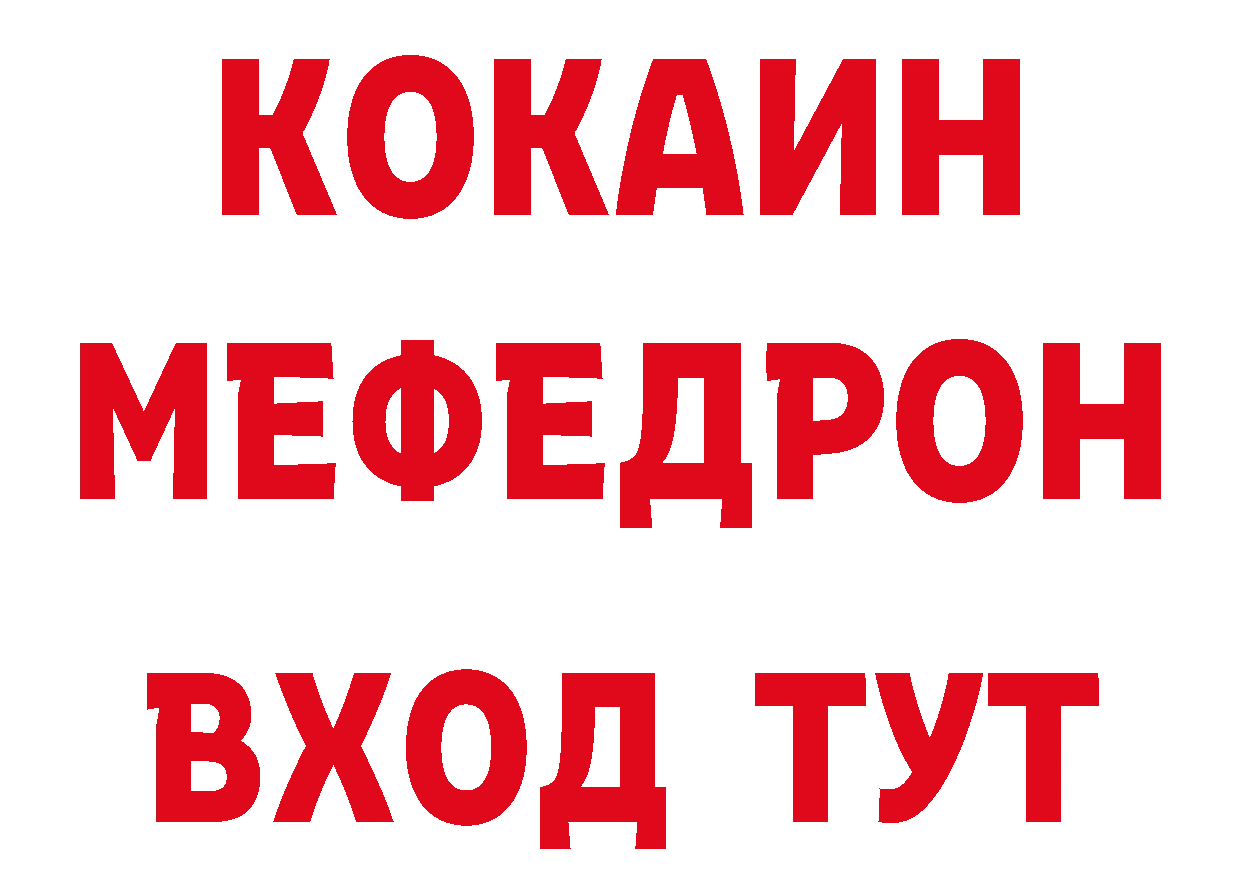 КОКАИН
МЕФЕДРОН
ВХОД ТУТ